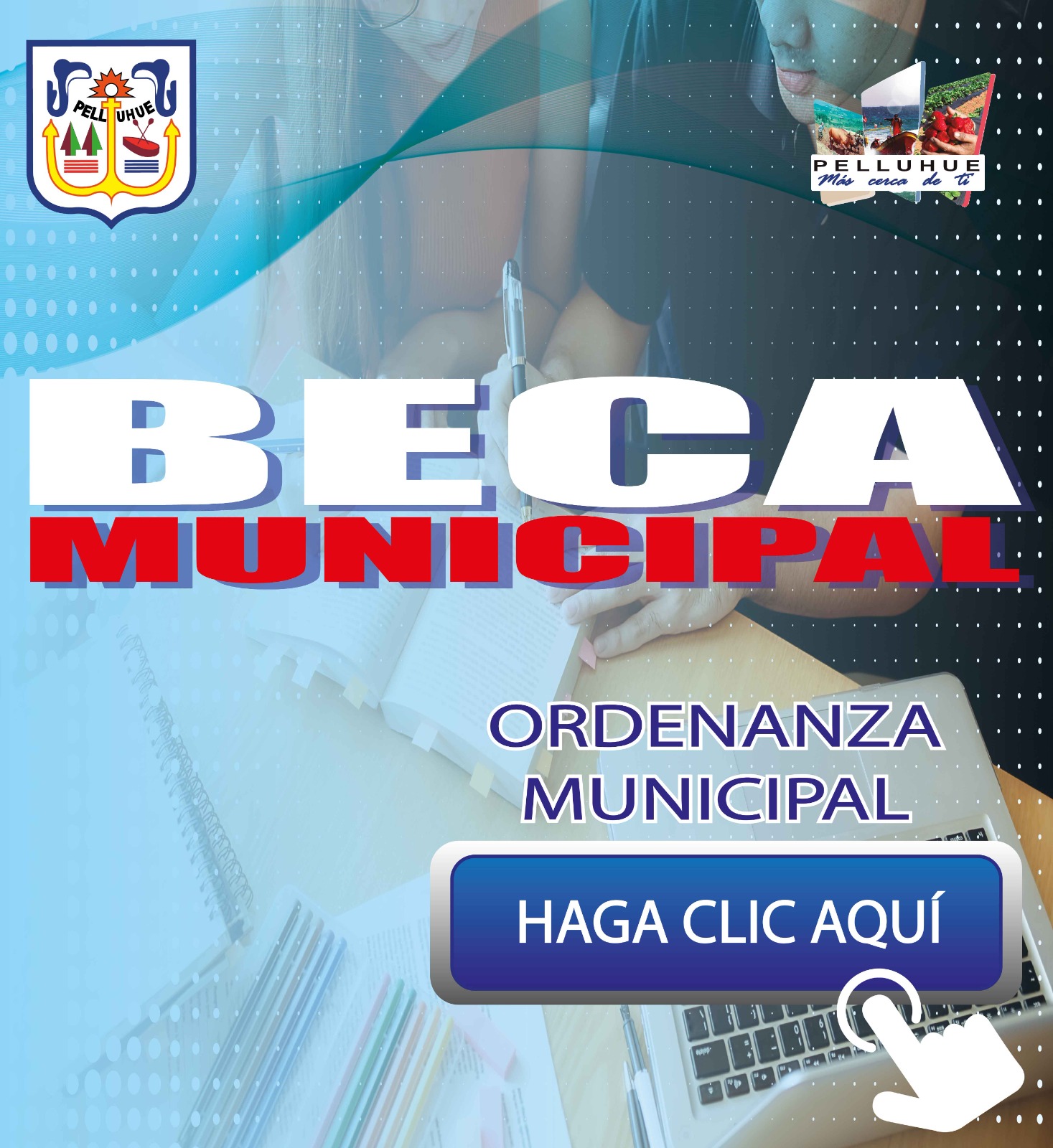 PELLUHUE

PELLUHUE
Más cerca de ti

BECA
MUNICIPAL

ORDENANZA
MUNICIPAL

HAGA CLIC AQUÍ